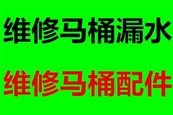 维修马桶漏水

维修马桶配件